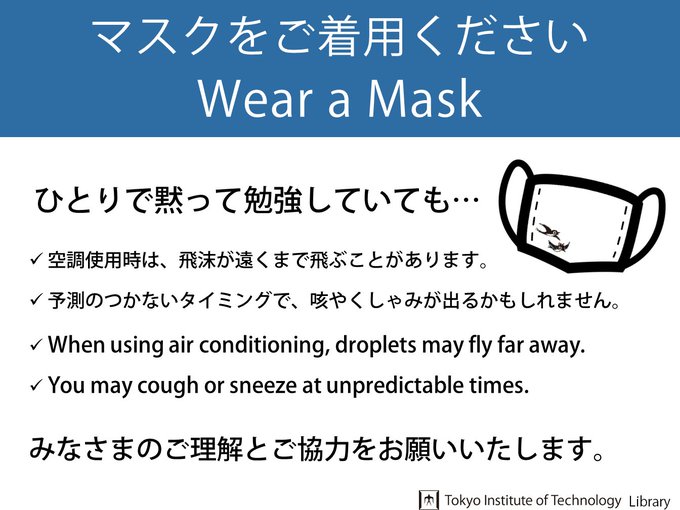 マスクをご着用ください
Wear a Mask

ひとりで黙って勉強していても…

✓ 空調使用時は、飛沫が遠くまで飛ぶことがあります。
✓ 予測のつかないタイミングで、咳やくしゃみが出るかもしれません。
✓ When using air conditioning, droplets may fly far away.
✓ You may cough or sneeze at unpredictable times.

みなさまのご理解とご協力をお願いいたします。

Tokyo Institute of Technology Library